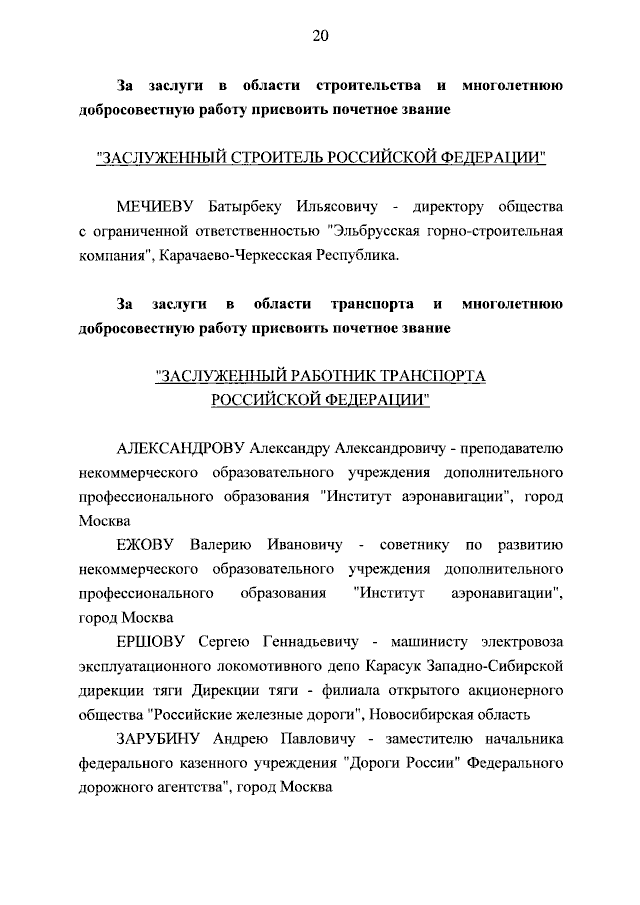 20

За заслуги в области строительства и многолетнюю добросовестную работу присвоить почетное звание

"ЗАСЛУЖЕННЫЙ СТРОИТЕЛЬ РОССИЙСКОЙ ФЕДЕРАЦИИ"

МЕЧИЕВУ Батырбеку Ильясовичу - директору общества с ограниченной ответственностью "Эльбрусская горно-строительная компания", Карачаево-Черкесская Республика.

За заслуги в области транспорта и многолетнюю добросовестную работу присвоить почетное звание

"ЗАСЛУЖЕННЫЙ РАБОТНИК ТРАНСПОРТА РОССИЙСКОЙ ФЕДЕРАЦИИ"

АЛЕКСАНДРОВУ Александру Александровичу - преподавателю некоммерческого образовательного учреждения дополнительного профессионального образования "Институт аэронавигации", город Москва

ЕЖОВУ Валерию Ивановичу - советнику по развитию некоммерческого образовательного учреждения дополнительного профессионального образования "Институт аэронавигации", город Москва

ЕРШОВУ Сергею Геннадьевичу - машинисту электровоза эксплуатационного локомотивного депо Карасук Западно-Сибирской дирекции тяги Дирекции тяги - филиала открытого акционерного общества "Российские железные дороги", Новосибирская область

ЗАРУБИНУ Андрею Павловичу - заместителю начальника федерального казенного учреждения "Дороги России" Федерального дорожного агентства", город Москва